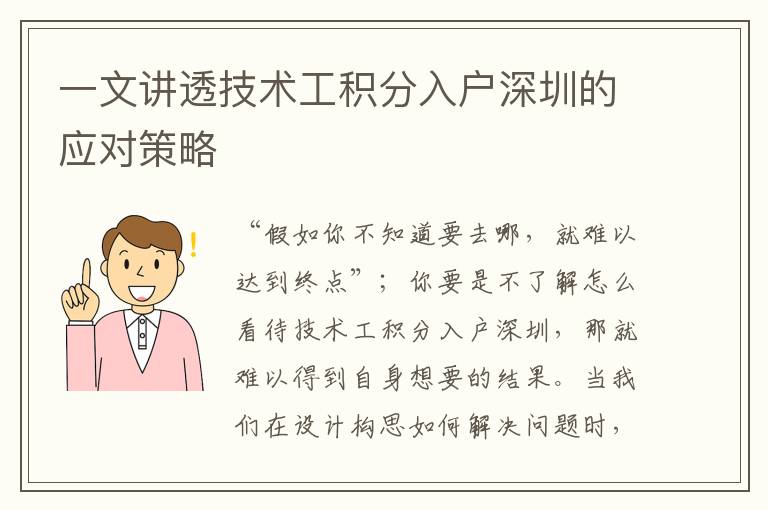 一文讲透技术工积分入户深圳的应对策略

“假如你不知道要去哪，就难以达到终点”；你要是不了解怎么看待技术工积分入户深圳，那就难以得到自身想要的结果。当我们在设计构思如何解决问题时，